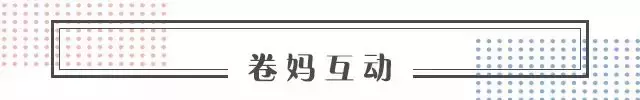 卷妈互动